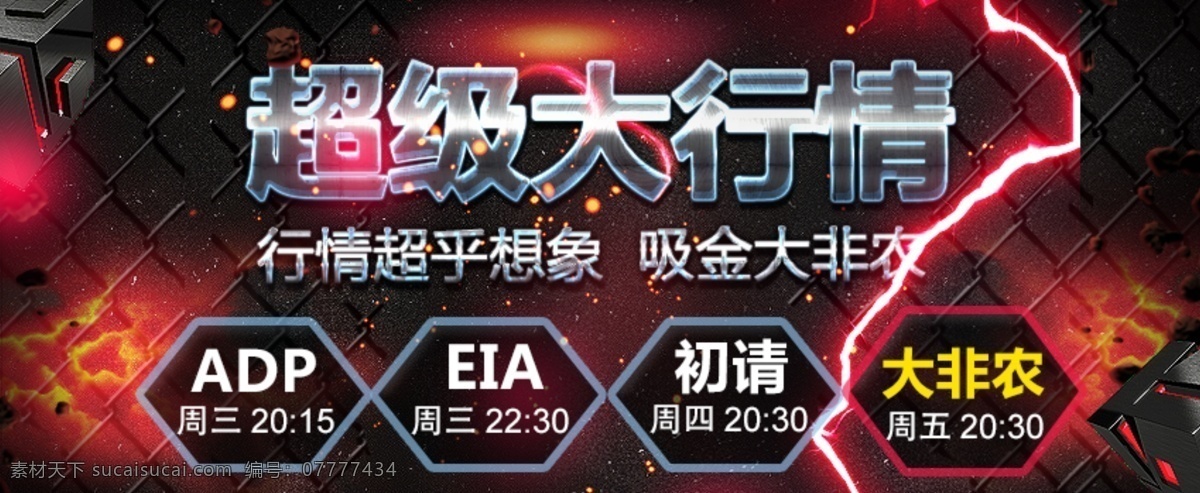 超级大行情

行情超乎想象 吸金大非农

ADP
周三 20:15

EIA
周三 22:30

初请
周四 20:30

大非农
周五 20:30

素材天下 sucaisucai.com 编号：07777434